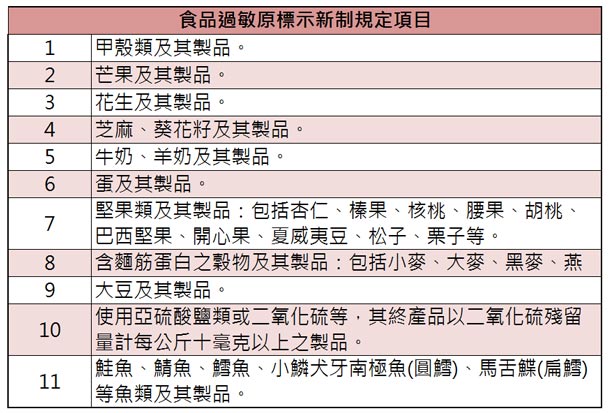 | 食品過敏原標示新制規定項目 | |
|---|---|
| 1 | 甲殼類及其製品。 |
| 2 | 芒果及其製品。 |
| 3 | 花生及其製品。 |
| 4 | 芝麻、葵花籽及其製品。 |
| 5 | 牛奶、羊奶及其製品。 |
| 6 | 蛋及其製品。 |
| 7 | 堅果類及其製品：包括杏仁、榛果、核桃、腰果、胡桃、巴西堅果、開心果、夏威夷豆、松子、栗子等。 |
| 8 | 含麵筋蛋白之穀物及其製品：包括小麥、大麥、黑麥、燕 |
| 9 | 大豆及其製品。 |
| 10 | 使用亞硫酸鹽類或二氧化硫等，其終產品以二氧化硫殘留量計每公斤十毫克以上之製品。 |
| 11 | 鮭魚、鯖魚、鱈魚、小鱗犬牙南極魚(圓鱈)、馬舌鰈(扁鱈)等魚類及其製品。 |